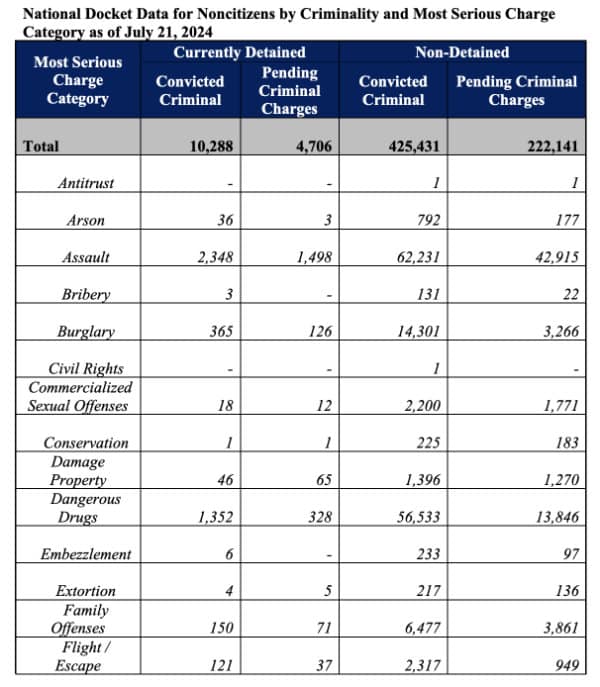 National Docket Data for Noncitizens by Criminality and Most Serious Charge Category as of July 21, 2024

| Most Serious Charge Category | Currently Detained: Convicted Criminal | Currently Detained: Pending Criminal Charges | Non-Detained: Convicted Criminal | Non-Detained: Pending Criminal Charges |
|---|---|---|---|---|
| Total | 10,288 | 4,706 | 425,431 | 222,141 |
| Antitrust | - | - | 1 | 1 |
| Arson | 36 | 3 | 792 | 177 |
| Assault | 2,348 | 1,498 | 62,231 | 42,915 |
| Bribery | 3 | - | 131 | 22 |
| Burglary | 365 | 126 | 14,301 | 3,266 |
| Civil Rights | - | - | 1 | - |
| Commercialized Sexual Offenses | 18 | 12 | 2,200 | 1,771 |
| Conservation | 1 | 1 | 225 | 183 |
| Damage Property | 46 | 65 | 1,396 | 1,270 |
| Dangerous Drugs | 1,352 | 328 | 56,533 | 13,846 |
| Embezzlement | 6 | - | 233 | 97 |
| Extortion | 4 | 5 | 217 | 136 |
| Family Offenses | 150 | 71 | 6,477 | 3,861 |
| Flight / Escape | 121 | 37 | 2,317 | 949 |